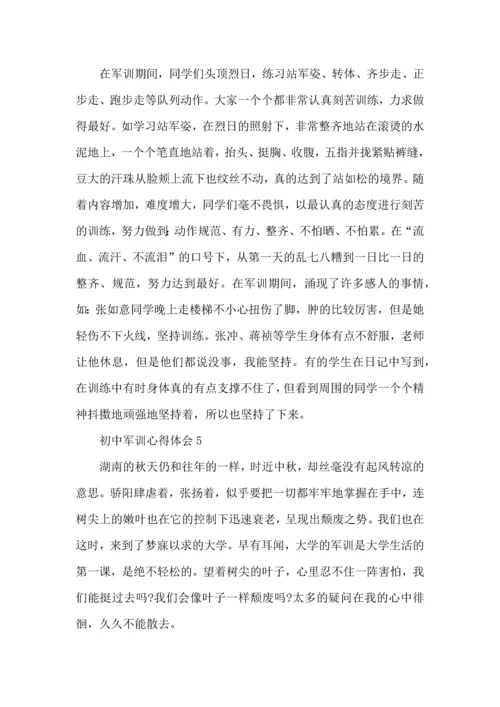 在军训期间，同学们头顶烈日，练习站军姿、转体、齐步走、正步走、跑步走等队列动作。大家一个个都非常认真刻苦训练，力求做得最好。如学习站军姿，在烈日的照射下，非常整齐地站在滚烫的水泥地上，一个个笔直地站着，抬头、挺胸、收腹，五指并拢紧贴裤缝，豆大的汗珠从脸颊上流下也纹丝不动，真的达到了站如松的境界。随着内容增加，难度增大，同学们毫不畏惧，以最认真的态度进行刻苦的训练，努力做到：动作规范、有力、整齐、不怕晒、不怕累。在“流血、流汗、不流泪”的口号下，从第一天的乱七八糟到一日比一日的整齐、规范，努力达到最好。在军训期间，涌现了许多感人的事情，如：张如意同学晚上走楼梯不小心扭伤了脚，肿的比较厉害，但是她轻伤不下火线，坚持训练。张冲、蒋祯等学生身体有点不舒服，老师让他休息，但是他们都说没事，我能坚持。有的学生在日记中写到，在训练中有时身体真的有点支撑不住了，但看到周围的同学一个个精神抖擞地顽强地坚持着，所以也坚持了下来。

初中军训心得体会 5

湖南的秋天仍和往年的一样，时近中秋，却丝毫没有起风转凉的意思。骄阳肆虐着，张扬着，似乎要把一切都牢牢地掌握在手中，连树尖上的嫩叶也在它的控制下迅速衰老，呈现出颓废之势。我们也在这时，来到了梦寐以求的大学。早有耳闻，大学的军训是大学生活的第一课，是绝不轻松的。望着树尖的叶子，心里忍不住一阵害怕，我们能挺过去吗?我们会像叶子一样颓废吗?太多的疑问在我的心中徘徊，久久不能散去。